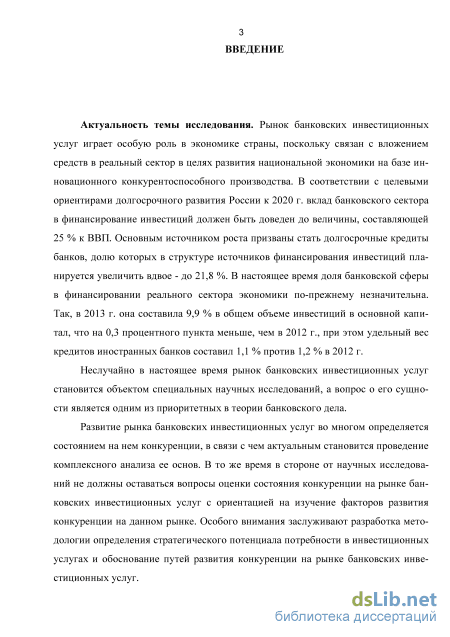 3

ВВЕДЕНИЕ

Актуальность темы исследования. Рынок банковских инвестиционных услуг играет особую роль в экономике страны, поскольку связан с вложением средств в реальный сектор в целях развития национальной экономики на базе инновационного конкурентоспособного производства. В соответствии с целевыми ориентирами долгосрочного развития России к 2020 г. вклад банковского сектора в финансирование инвестиций должен быть доведен до величины, составляющей 25 % к ВВП. Основным источником роста призваны стать долгосрочные кредиты банков, долю которых в структуре источников финансирования инвестиций планируется увеличить вдвое - до 21,8 %. В настоящее время доля банковской сферы в финансировании реального сектора экономики по-прежнему незначительна. Так, в 2013 г. она составила 9,9 % в общем объеме инвестиций в основной капитал, что на 0,3 процентного пункта меньше, чем в 2012 г., при этом удельный вес кредитов иностранных банков составил 1,1 % против 1,2 % в 2012 г.

Неслучайно в настоящее время рынок банковских инвестиционных услуг становится объектом специальных научных исследований, а вопрос о его сущности является одним из приоритетных в теории банковского дела.

Развитие рынка банковских инвестиционных услуг во многом определяется состоянием на нем конкуренции, в связи с чем актуальным становится проведение комплексного анализа ее основ. В то же время в стороне от научных исследований не должны оставаться вопросы оценки состояния конкуренции на рынке банковских инвестиционных услуг с ориентацией на изучение факторов развития конкуренции на данном рынке. Особого внимания заслуживают разработка методологии определения стратегического потенциала потребности в инвестиционных услугах и обоснование путей развития конкуренции на рынке банковских инвестиционных услуг.

dsLib.net
библиотека диссертаций